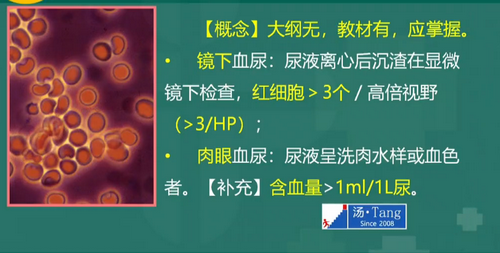 【概念】大纲无，教材有，应掌握。

• 镜下血尿：尿液离心后沉渣在显微镜下检查，红细胞 > 3个 / 高倍视野（>3/HP）；

• 肉眼血尿：尿液呈洗肉水样或血色者。【补充】含血量>1ml/1L尿。

汤·Tang
Since 2008